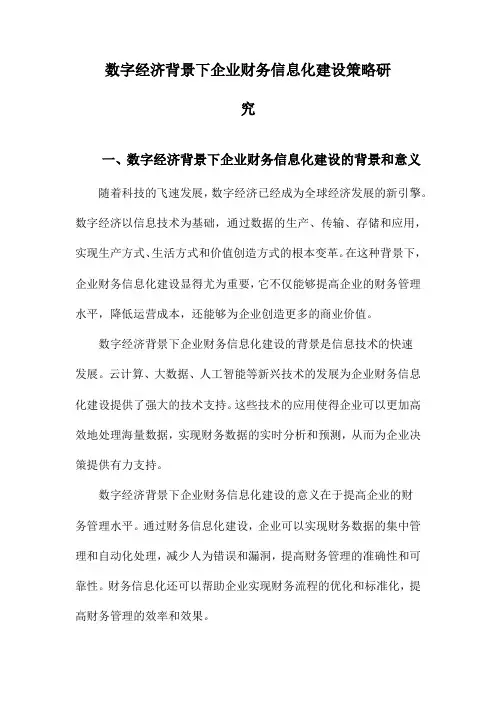 数字经济背景下企业财务信息化建设策略研究

一、数字经济背景下企业财务信息化建设的背景和意义

随着科技的飞速发展，数字经济已经成为全球经济发展的新引擎。数字经济以信息技术为基础，通过数据的生产、传输、存储和应用，实现生产方式、生活方式和价值创造方式的根本变革。在这种背景下，企业财务信息化建设显得尤为重要，它不仅能够提高企业的财务管理水平，降低运营成本，还能够为企业创造更多的商业价值。

数字经济背景下企业财务信息化建设的背景是信息技术的快速发展。云计算、大数据、人工智能等新兴技术的发展为企业财务信息化建设提供了强大的技术支持。这些技术的应用使得企业可以更加高效地处理海量数据，实现财务数据的实时分析和预测，从而为企业决策提供有力支持。

数字经济背景下企业财务信息化建设的意义在于提高企业的财务管理水平。通过财务信息化建设，企业可以实现财务数据的集中管理和自动化处理，减少人为错误和漏洞，提高财务管理的准确性和可靠性。财务信息化还可以帮助企业实现财务流程的优化和标准化，提高财务管理的效率和效果。